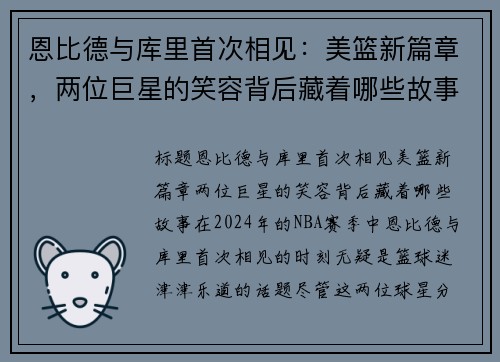 恩比德与库里首次相见：美篮新篇章，两位巨星的笑容背后藏着哪些故事

标题恩比德与库里首次相见美篮新篇章两位巨星的笑容背后藏着哪些故事在2024年的NBA赛季中恩比德与库里首次相见的时刻无疑是篮球迷津津乐道的话题尽管这两位球星分